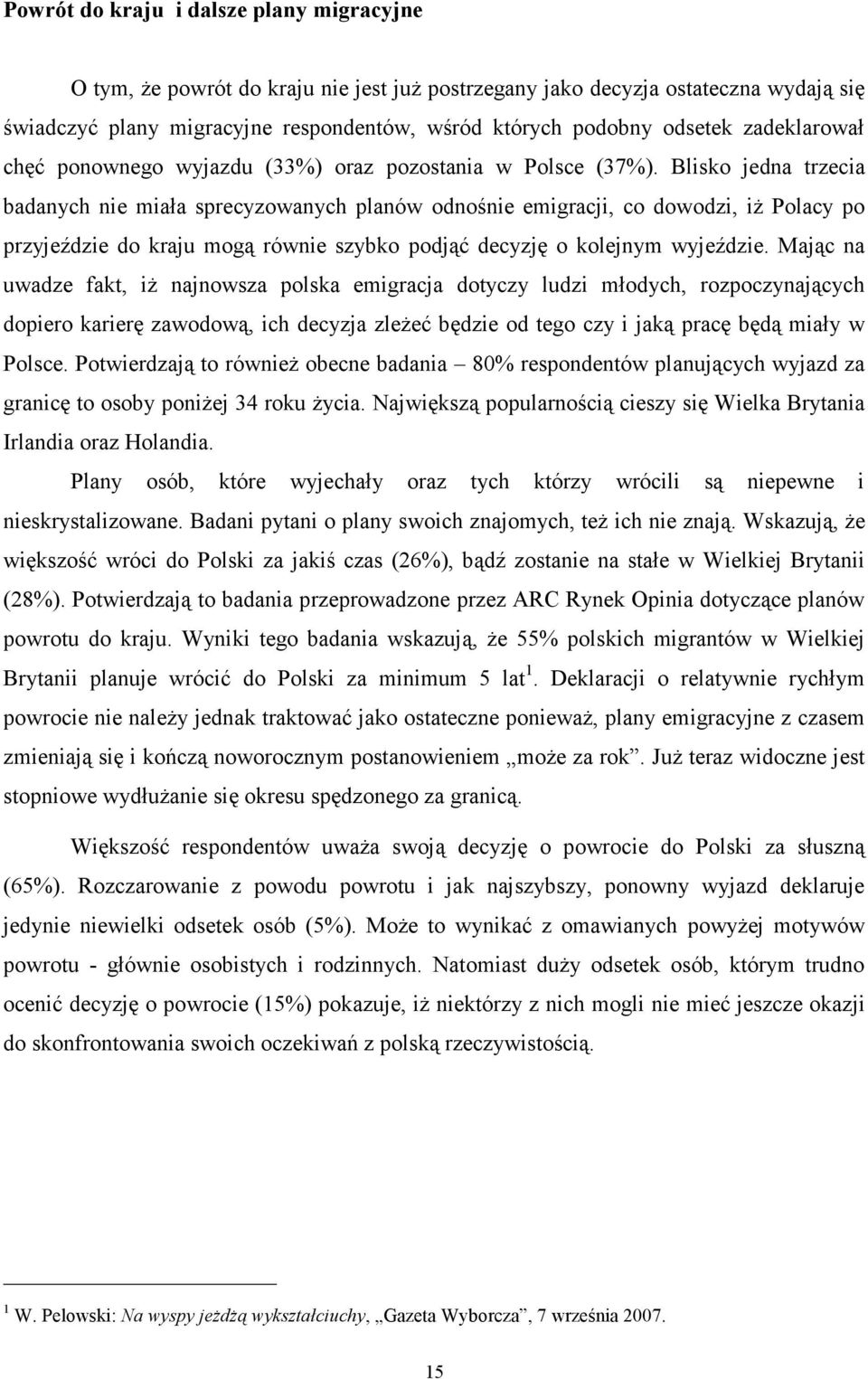 Powrót do kraju  i dalsze plany migracyjne

O tym, że powrót do kraju nie jest już postrzegany jako decyzja ostateczna wydają się świadczyć plany migracyjne respondentów, wśród których podobny odsetek zadeklarował chęć ponownego wyjazdu (33%) oraz pozostania w Polsce (37%). Blisko jedna trzecia badanych nie miała sprecyzowanych planów odnośnie emigracji, co dowodzi, iż Polacy po przyjeździe do kraju mogą równie szybko podjąć decyzję o kolejnym wyjeździe. Mając na uwadze fakt, iż najnowsza polska emigracja dotyczy ludzi młodych, rozpoczynających dopiero karierę zawodową, ich decyzja zleżeć będzie od tego czy i jaką pracę będą miały w Polsce. Potwierdzają to również obecne badania – 80% respondentów planujących wyjazd za granicę to osoby poniżej 34 roku życia. Największą popularnością cieszy się Wielka Brytania Irlandia oraz Holandia.

Plany osób, które wyjechały oraz tych którzy wrócili są niepewne i nieskrystalizowane. Badani pytani o plany swoich znajomych, też ich nie znają. Wskazują, że większość wróci do Polski za jakiś czas (26%), bądź zostanie na stałe w Wielkiej Brytanii (28%). Potwierdzają to badania przeprowadzone przez ARC Rynek Opinia dotyczące planów powrotu do kraju. Wyniki tego badania wskazują, że 55% polskich migrantów w Wielkiej Brytanii planuje wrócić do Polski za minimum 5 lat$^1$. Deklaracji o relatywnie rychłym powrocie nie należy jednak traktować jako ostateczne ponieważ, plany emigracyjne z czasem zmieniają się i kończą noworocznym postanowieniem „może za rok”. Już teraz widoczne jest stopniowe wydłużanie się okresu spędzonego za granicą.

Większość respondentów uważa swoją decyzję o powrocie do Polski za słuszną (65%). Rozczarowanie z powodu powrotu i jak najszybszy, ponowny wyjazd deklaruje jedynie niewielki odsetek osób (5%). Może to wynikać z omawianych powyżej motywów powrotu - głównie osobistych i rodzinnych. Natomiast duży odsetek osób, którym trudno ocenić decyzję o powrocie (15%) pokazuje, iż niektórzy z nich mogli nie mieć jeszcze okazji do skonfrontowania swoich oczekiwań z polską rzeczywistością.

$^1$ W. Pelowski: Na wyspy jeżdżą wykształciuchy, „Gazeta Wyborcza”, 7 września 2007.

15